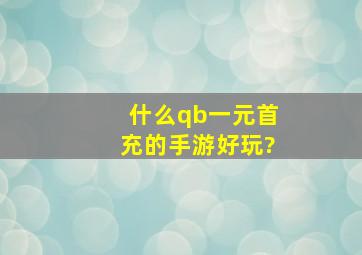 什么qb一元首充的手游好玩?